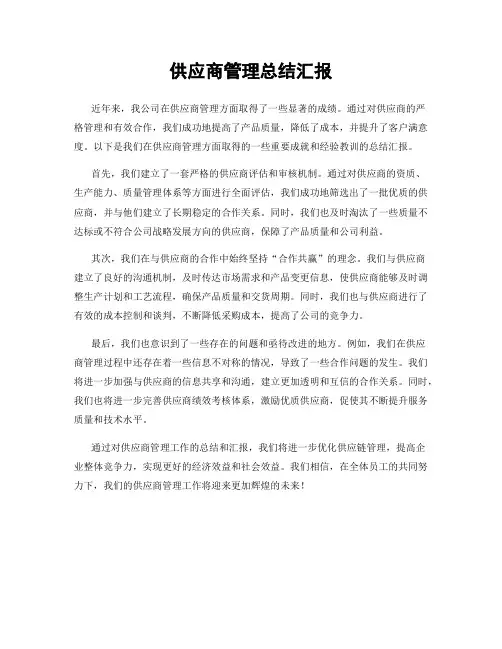 供应商管理总结汇报

近年来，我公司在供应商管理方面取得了一些显著的成绩。通过对供应商的严格管理和有效合作，我们成功地提高了产品质量，降低了成本，并提升了客户满意度。以下是我们在供应商管理方面取得的一些重要成就和经验教训的总结汇报。

首先，我们建立了一套严格的供应商评估和审核机制。通过对供应商的资质、生产能力、质量管理体系等方面进行全面评估，我们成功地筛选出了一批优质的供应商，并与他们建立了长期稳定的合作关系。同时，我们也及时淘汰了一些质量不达标或不符合公司战略发展方向的供应商，保障了产品质量和公司利益。

其次，我们在与供应商的合作中始终坚持“合作共赢”的理念。我们与供应商建立了良好的沟通机制，及时传达市场需求和产品变更信息，使供应商能够及时调整生产计划和工艺流程，确保产品质量和交货周期。同时，我们也与供应商进行了有效的成本控制和谈判，不断降低采购成本，提高了公司的竞争力。

最后，我们也意识到了一些存在的问题和亟待改进的地方。例如，我们在供应商管理过程中还存在着一些信息不对称的情况，导致了一些合作问题的发生。我们将进一步加强与供应商的信息共享和沟通，建立更加透明和互信的合作关系。同时，我们也将进一步完善供应商绩效考核体系，激励优质供应商，促使其不断提升服务质量和技术水平。

通过对供应商管理工作的总结和汇报，我们将进一步优化供应链管理，提高企业整体竞争力，实现更好的经济效益和社会效益。我们相信，在全体员工的共同努力下，我们的供应商管理工作将迎来更加辉煌的未来！